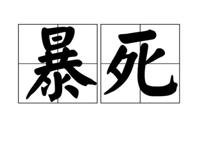 暴死